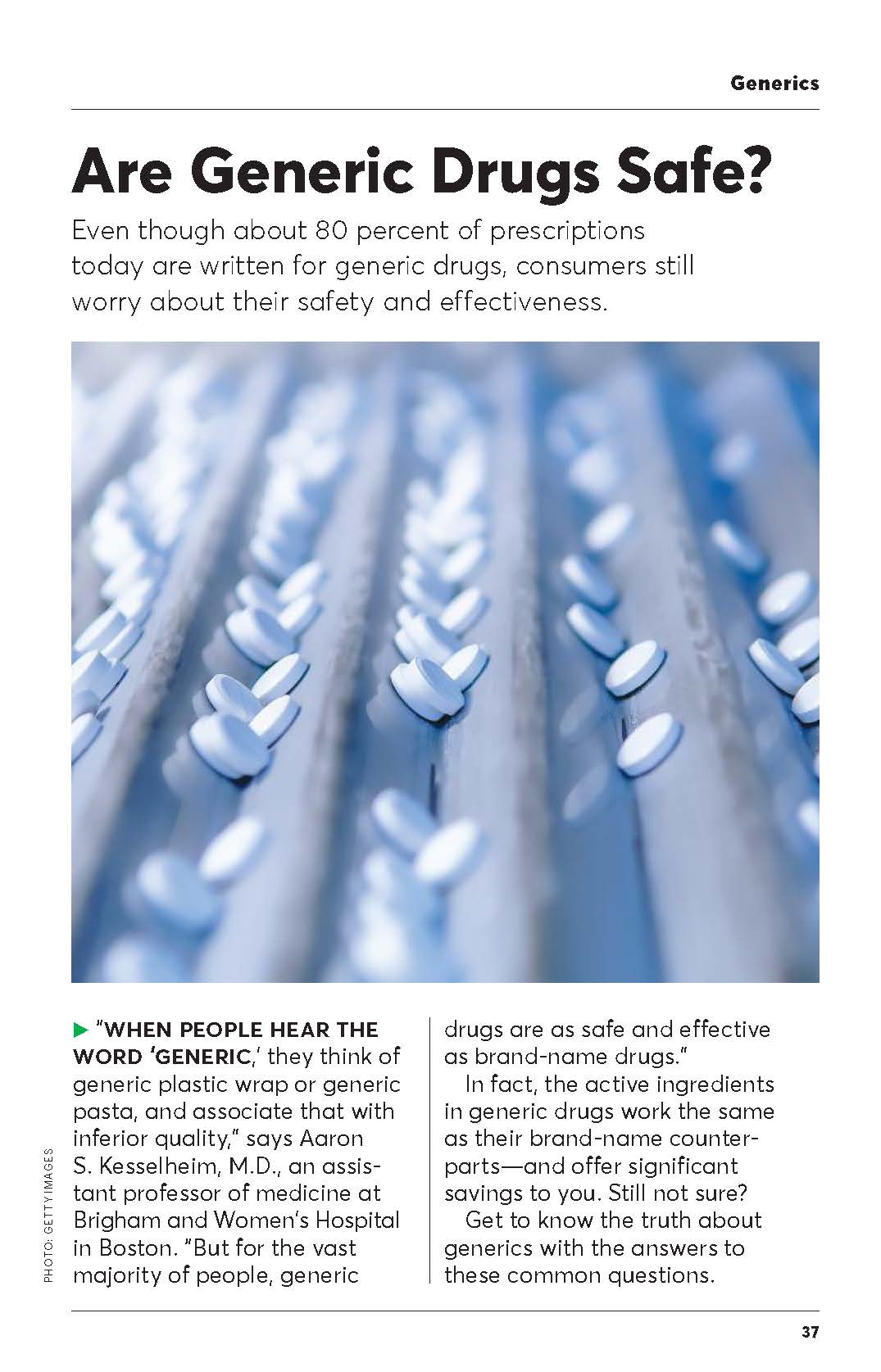 Generics

Are Generic Drugs Safe?

Even though about 80 percent of prescriptions today are written for generic drugs, consumers still worry about their safety and effectiveness.

▶ "WHEN PEOPLE HEAR THE WORD 'GENERIC,' they think of generic plastic wrap or generic pasta, and associate that with inferior quality," says Aaron S. Kesselheim, M.D., an assistant professor of medicine at Brigham and Women's Hospital in Boston. "But for the vast majority of people, generic drugs are as safe and effective as brand-name drugs."

In fact, the active ingredients in generic drugs work the same as their brand-name counterparts—and offer significant savings to you. Still not sure?

Get to know the truth about generics with the answers to these common questions.

PHOTO: GETTY IMAGES

37